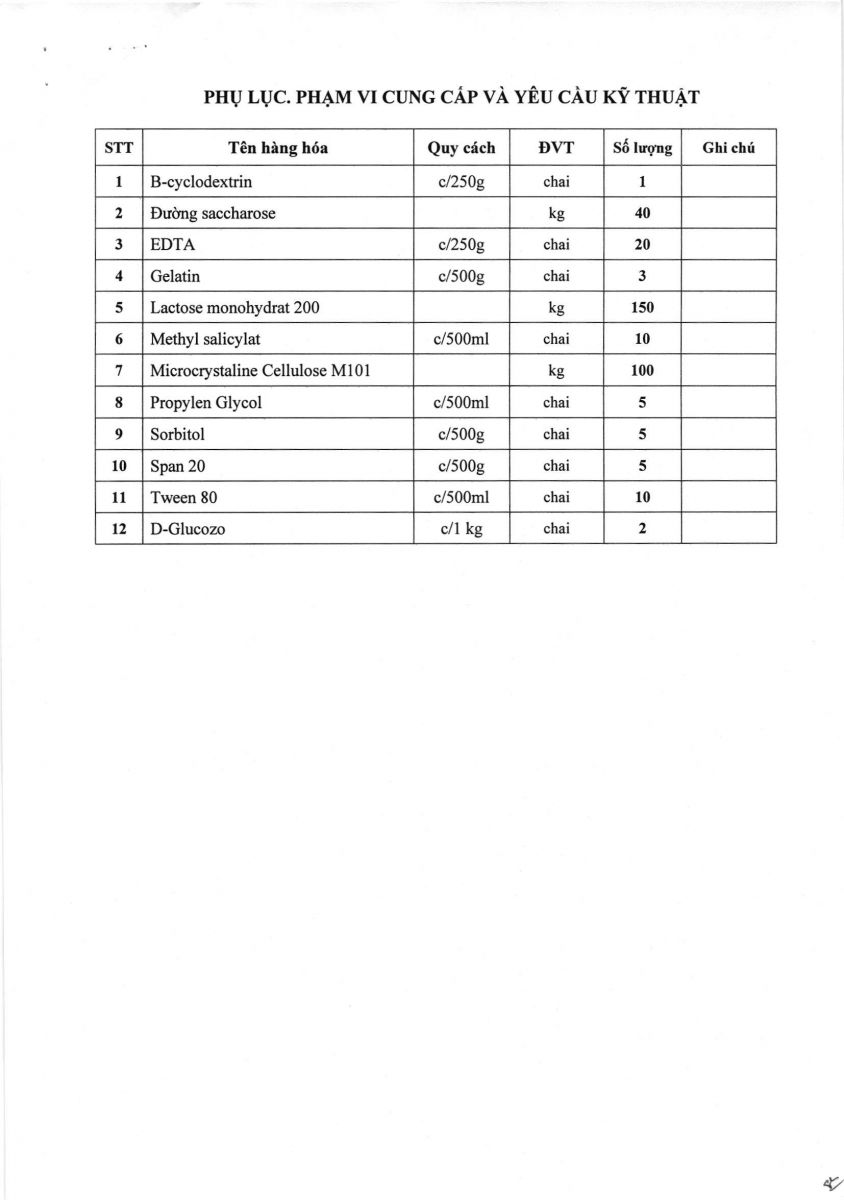 PHỤ LỤC. PHẠM VI CUNG CẤP VÀ YÊU CẦU KỸ THUẬT

| STT | Tên hàng hóa | Quy cách | ĐVT | Số lượng | Ghi chú |
|---|---|---|---|---|---|
| 1 | B-cyclodextrin | c/250g | chai | 1 | |
| 2 | Đường saccharose | | kg | 40 | |
| 3 | EDTA | c/250g | chai | 20 | |
| 4 | Gelatin | c/500g | chai | 3 | |
| 5 | Lactose monohydrat 200 | | kg | 150 | |
| 6 | Methyl salicylat | c/500ml | chai | 10 | |
| 7 | Microcrystaline Cellulose M101 | | kg | 100 | |
| 8 | Propylen Glycol | c/500ml | chai | 5 | |
| 9 | Sorbitol | c/500g | chai | 5 | |
| 10 | Span 20 | c/500g | chai | 5 | |
| 11 | Tween 80 | c/500ml | chai | 10 | |
| 12 | D-Glucozo | c/1 kg | chai | 2 | |